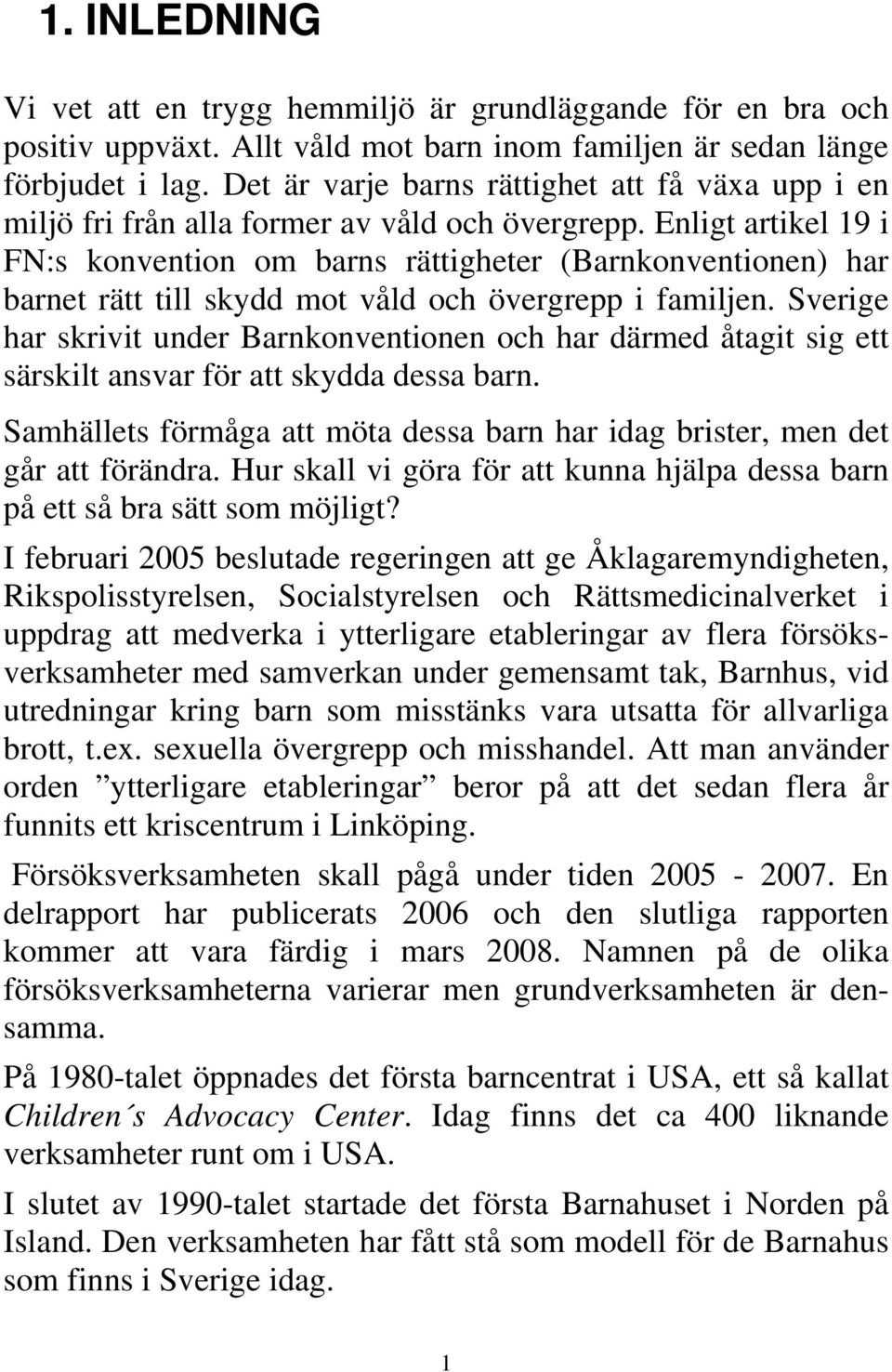 1. INLEDNING

Vi vet att en trygg hemmiljö är grundläggande för en bra och positiv uppväxt. Allt våld mot barn inom familjen är sedan länge förbjudet i lag. Det är varje barns rättighet att få växa upp i en miljö fri från alla former av våld och övergrepp. Enligt artikel 19 i FN:s konvention om barns rättigheter (Barnkonventionen) har barnet rätt till skydd mot våld och övergrepp i familjen. Sverige har skrivit under Barnkonventionen och har därmed åtagit sig ett särskilt ansvar för att skydda dessa barn.

Samhällets förmåga att möta dessa barn har idag brister, men det går att förändra. Hur skall vi göra för att kunna hjälpa dessa barn på ett så bra sätt som möjligt?

I februari 2005 beslutade regeringen att ge Åklagaremyndigheten, Rikspolisstyrelsen, Socialstyrelsen och Rättsmedicinalverket i uppdrag att medverka i ytterligare etableringar av flera försöksverksamheter med samverkan under gemensamt tak, Barnhus, vid utredningar kring barn som misstänks vara utsatta för allvarliga brott, t.ex. sexuella övergrepp och misshandel. Att man använder orden ”ytterligare etableringar” beror på att det sedan flera år funnits ett kriscentrum i Linköping.

Försöksverksamheten skall pågå under tiden 2005 - 2007. En delrapport har publicerats 2006 och den slutliga rapporten kommer att vara färdig i mars 2008. Namnen på de olika försöksverksamheterna varierar men grundverksamheten är densamma.

På 1980-talet öppnades det första barncentrat i USA, ett så kallat Children´s Advocacy Center. Idag finns det ca 400 liknande verksamheter runt om i USA.

I slutet av 1990-talet startade det första Barnahuset i Norden på Island. Den verksamheten har fått stå som modell för de Barnahus som finns i Sverige idag.

1